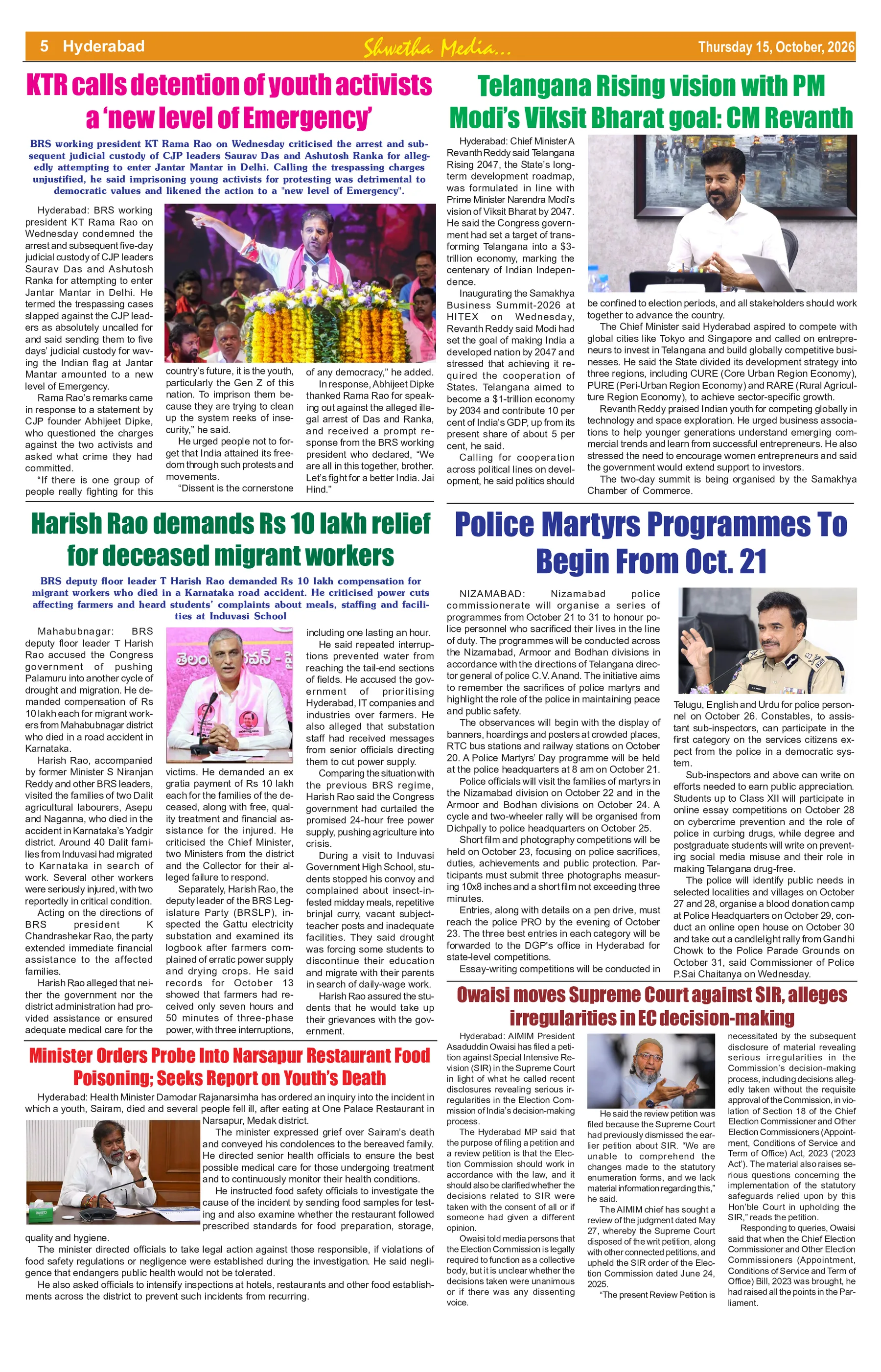 5 Hyderabad Shwetha Media... Thursday 15, October, 2026

KTR calls detention of youth activists a 'new level of Emergency'

BRS working president KT Rama Rao on Wednesday criticised the arrest and subsequent judicial custody of CJP leaders Saurav Das and Ashutosh Ranka for allegedly attempting to enter Jantar Mantar in Delhi. Calling the trespassing charges unjustified, he said imprisoning young activists for protesting was detrimental to democratic values and likened the action to a "new level of Emergency".

Hyderabad: BRS working president KT Rama Rao on Wednesday condemned the arrest and subsequent five-day judicial custody of CJP leaders Saurav Das and Ashutosh Ranka for attempting to enter Jantar Mantar in Delhi. He termed the trespassing cases slapped against the CJP leaders as absolutely uncalled for and said sending them to five days' judicial custody for waving the Indian flag at Jantar Mantar amounted to a new level of Emergency.

Rama Rao's remarks came in response to a statement by CJP founder Abhijeet Dipke, who questioned the charges against the two activists and asked what crime they had committed.

"If there is one group of people really fighting for this country's future, it is the youth, particularly the Gen Z of this nation. To imprison them because they are trying to clean up the system reeks of insecurity," he said.

He urged people not to forget that India attained its freedom through such protests and movements.

"Dissent is the cornerstone of any democracy," he added.

In response, Abhijeet Dipke thanked Rama Rao for speaking out against the alleged illegal arrest of Das and Ranka, and received a prompt response from the BRS working president who declared, "We are all in this together, brother. Let's fight for a better India. Jai Hind."

Telangana Rising vision with PM Modi's Viksit Bharat goal: CM Revanth

Hyderabad: Chief Minister A Revanth Reddy said Telangana Rising 2047, the State's long-term development roadmap, was formulated in line with Prime Minister Narendra Modi's vision of Viksit Bharat by 2047. He said the Congress government had set a target of transforming Telangana into a $3-trillion economy, marking the centenary of Indian Independence.

Inaugurating the Samakhya Business Summit-2026 at HITEX on Wednesday, Revanth Reddy said Modi had set the goal of making India a developed nation by 2047 and stressed that achieving it required the cooperation of States. Telangana aimed to become a $1-trillion economy by 2034 and contribute 10 per cent of India's GDP, up from its present share of about 5 per cent, he said.

Calling for cooperation across political lines on development, he said politics should be confined to election periods, and all stakeholders should work together to advance the country.

The Chief Minister said Hyderabad aspired to compete with global cities like Tokyo and Singapore and called on entrepreneurs to invest in Telangana and build globally competitive businesses. He said the State divided its development strategy into three regions, including CURE (Core Urban Region Economy), PURE (Peri-Urban Region Economy) and RARE (Rural Agriculture Region Economy), to achieve sector-specific growth.

Revanth Reddy praised Indian youth for competing globally in technology and space exploration. He urged business associations to help younger generations understand emerging commercial trends and learn from successful entrepreneurs. He also stressed the need to encourage women entrepreneurs and said the government would extend support to investors.

The two-day summit is being organised by the Samakhya Chamber of Commerce.

Harish Rao demands Rs 10 lakh relief for deceased migrant workers

BRS deputy floor leader T Harish Rao demanded Rs 10 lakh compensation for migrant workers who died in a Karnataka road accident. He criticised power cuts affecting farmers and heard students' complaints about meals, staffing and facilities at Induvasi School

Mahabubnagar: BRS deputy floor leader T Harish Rao accused the Congress government of pushing Palamuru into another cycle of drought and migration. He demanded compensation of Rs 10 lakh each for migrant workers from Mahabubnagar district who died in a road accident in Karnataka.

Harish Rao, accompanied by former Minister S Niranjan Reddy and other BRS leaders, visited the families of two Dalit agricultural labourers, Asepu and Naganna, who died in the accident in Karnataka's Yadgir district. Around 40 Dalit families from Induvasi had migrated to Karnataka in search of work. Several other workers were seriously injured, with two reportedly in critical condition.

Acting on the directions of BRS president K Chandrashekar Rao, the party extended immediate financial assistance to the affected families.

Harish Rao alleged that neither the government nor the district administration had provided assistance or ensured adequate medical care for the victims. He demanded an ex gratia payment of Rs 10 lakh each for the families of the deceased, along with free, quality treatment and financial assistance for the injured. He criticised the Chief Minister, two Ministers from the district and the Collector for their alleged failure to respond.

Separately, Harish Rao, the deputy leader of the BRS Legislature Party (BRSLP), inspected the Gattu electricity substation and examined its logbook after farmers complained of erratic power supply and drying crops. He said records for October 13 showed that farmers had received only seven hours and 50 minutes of three-phase power, with three interruptions, including one lasting an hour.

He said repeated interruptions prevented water from reaching the tail-end sections of fields. He accused the government of prioritising Hyderabad, IT companies and industries over farmers. He also alleged that substation staff had received messages from senior officials directing them to cut power supply.

Comparing the situation with the previous BRS regime, Harish Rao said the Congress government had curtailed the promised 24-hour free power supply, pushing agriculture into crisis.

During a visit to Induvasi Government High School, students stopped his convoy and complained about insect-infested midday meals, repetitive brinjal curry, vacant subject-teacher posts and inadequate facilities. They said drought was forcing some students to discontinue their education and migrate with their parents in search of daily-wage work.

Harish Rao assured the students that he would take up their grievances with the government.

Police Martyrs Programmes To Begin From Oct. 21

NIZAMABAD: Nizamabad police commissionerate will organise a series of programmes from October 21 to 31 to honour police personnel who sacrificed their lives in the line of duty. The programmes will be conducted across the Nizamabad, Armoor and Bodhan divisions in accordance with the directions of Telangana director general of police C.V. Anand. The initiative aims to remember the sacrifices of police martyrs and highlight the role of the police in maintaining peace and public safety.

The observances will begin with the display of banners, hoardings and posters at crowded places, RTC bus stations and railway stations on October 20. A Police Martyrs' Day programme will be held at the police headquarters at 8 am on October 21.

Police officials will visit the families of martyrs in the Nizamabad division on October 22 and in the Armoor and Bodhan divisions on October 24. A cycle and two-wheeler rally will be organised from Dichpally to police headquarters on October 25.

Short film and photography competitions will be held on October 23, focusing on police sacrifices, duties, achievements and public protection. Participants must submit three photographs measuring 10x8 inches and a short film not exceeding three minutes.

Entries, along with details on a pen drive, must reach the police PRO by the evening of October 23. The three best entries in each category will be forwarded to the DGP's office in Hyderabad for state-level competitions.

Essay-writing competitions will be conducted in Telugu, English and Urdu for police personnel on October 26. Constables, to assistant sub-inspectors, can participate in the first category on the services citizens expect from the police in a democratic system.

Sub-inspectors and above can write on efforts needed to earn public appreciation. Students up to Class XII will participate in online essay competitions on October 28 on cybercrime prevention and the role of police in curbing drugs, while degree and postgraduate students will write on preventing social media misuse and their role in making Telangana drug-free.

The police will identify public needs in selected localities and villages on October 27 and 28, organise a blood donation camp at Police Headquarters on October 29, conduct an online open house on October 30 and take out a candlelight rally from Gandhi Chowk to the Police Parade Grounds on October 31, said Commissioner of Police P.Sai Chaitanya on Wednesday.

Minister Orders Probe Into Narsapur Restaurant Food Poisoning; Seeks Report on Youth's Death

Hyderabad: Health Minister Damodar Rajanarsimha has ordered an inquiry into the incident in which a youth, Sairam, died and several people fell ill, after eating at One Palace Restaurant in Narsapur, Medak district.

The minister expressed grief over Sairam's death and conveyed his condolences to the bereaved family. He directed senior health officials to ensure the best possible medical care for those undergoing treatment and to continuously monitor their health conditions.

He instructed food safety officials to investigate the cause of the incident by sending food samples for testing and also examine whether the restaurant followed prescribed standards for food preparation, storage, quality and hygiene.

The minister directed officials to take legal action against those responsible, if violations of food safety regulations or negligence were established during the investigation. He said negligence that endangers public health would not be tolerated.

He also asked officials to intensify inspections at hotels, restaurants and other food establishments across the district to prevent such incidents from recurring.

Owaisi moves Supreme Court against SIR, alleges irregularities in EC decision-making

Hyderabad: AIMIM President Asaduddin Owaisi has filed a petition against Special Intensive Revision (SIR) in the Supreme Court in light of what he called recent disclosures revealing serious irregularities in the Election Commission of India's decision-making process.

The Hyderabad MP said that the purpose of filing a petition and a review petition is that the Election Commission should work in accordance with the law, and it should also be clarified whether the decisions related to SIR were taken with the consent of all or if someone had given a different opinion.

Owaisi told media persons that the Election Commission is legally required to function as a collective body, but it is unclear whether the decisions taken were unanimous or if there was any dissenting voice.

He said the review petition was filed because the Supreme Court had previously dismissed the earlier petition about SIR. "We are unable to comprehend the changes made to the statutory enumeration forms, and we lack material information regarding this," he said.

The AIMIM chief has sought a review of the judgment dated May 27, whereby the Supreme Court disposed of the writ petition, along with other connected petitions, and upheld the SIR order of the Election Commission dated June 24, 2025.

"The present Review Petition is necessitated by the subsequent disclosure of material revealing serious irregularities in the Commission's decision-making process, including decisions allegedly taken without the requisite approval of the Commission, in violation of Section 18 of the Chief Election Commissioner and Other Election Commissioners (Appointment, Conditions of Service and Term of Office) Act, 2023 ('2023 Act'). The material also raises serious questions concerning the implementation of the statutory safeguards relied upon by this Hon'ble Court in upholding the SIR," reads the petition.

Responding to queries, Owaisi said that when the Chief Election Commissioner and Other Election Commissioners (Appointment, Conditions of Service and Term of Office) Bill, 2023 was brought, he had raised all the points in the Parliament.